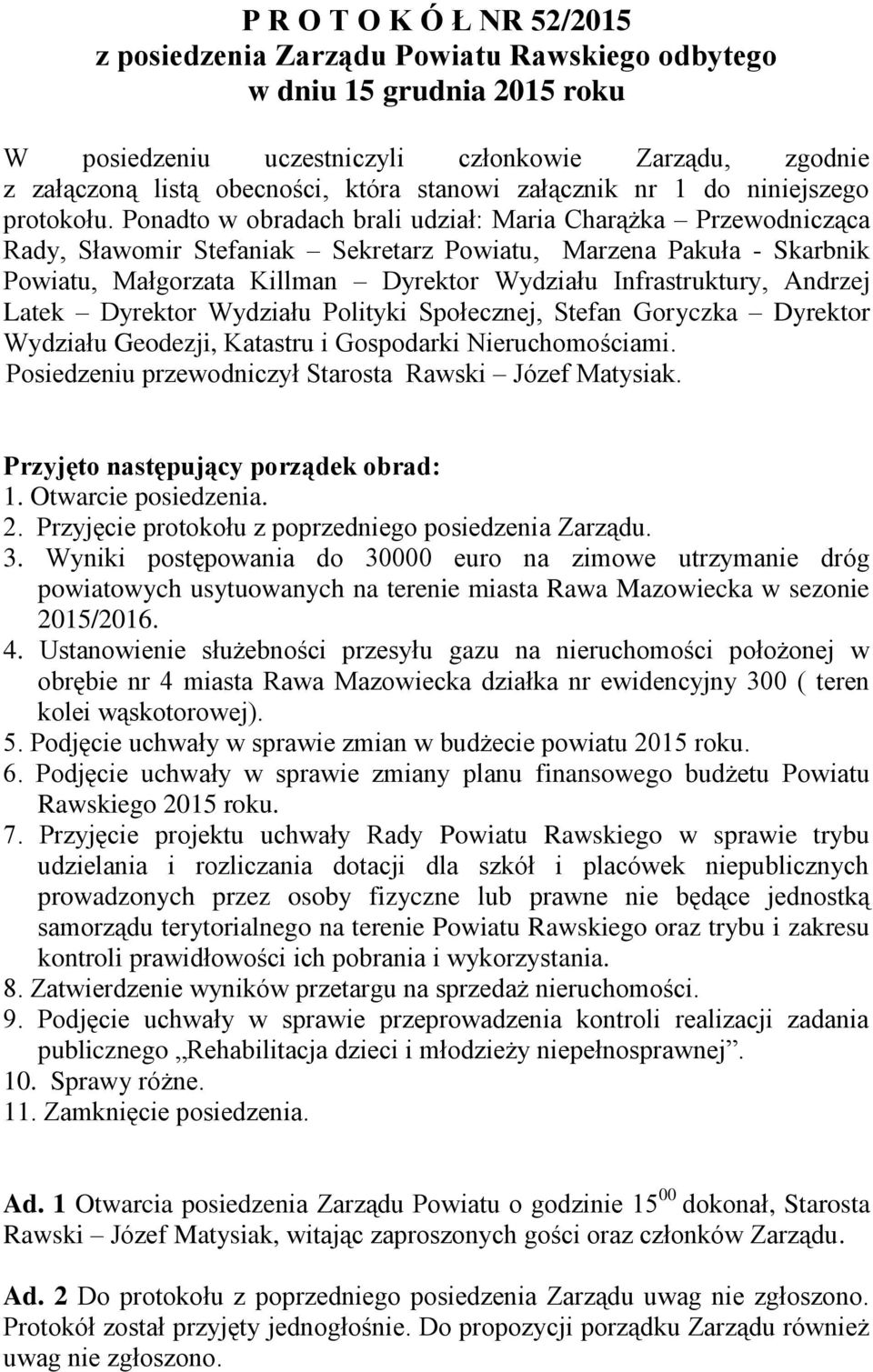 P R O T O K Ó Ł NR 52/2015
z posiedzenia Zarządu Powiatu Rawskiego odbytego
w dniu 15 grudnia 2015 roku

W posiedzeniu uczestniczyli członkowie Zarządu, zgodnie z załączoną listą obecności, która stanowi załącznik nr 1 do niniejszego protokołu. Ponadto w obradach brali udział: Maria Charążka – Przewodnicząca Rady, Sławomir Stefaniak – Sekretarz Powiatu, Marzena Pakuła - Skarbnik Powiatu, Małgorzata Killman – Dyrektor Wydziału Infrastruktury, Andrzej Latek – Dyrektor Wydziału Polityki Społecznej, Stefan Goryczka – Dyrektor Wydziału Geodezji, Katastru i Gospodarki Nieruchomościami.
Posiedzeniu przewodniczył Starosta Rawski – Józef Matysiak.

Przyjęto następujący porządek obrad:
1. Otwarcie posiedzenia.
2. Przyjęcie protokołu z poprzedniego posiedzenia Zarządu.
3. Wyniki postępowania do 30000 euro na zimowe utrzymanie dróg powiatowych usytuowanych na terenie miasta Rawa Mazowiecka w sezonie 2015/2016.
4. Ustanowienie służebności przesyłu gazu na nieruchomości położonej w obrębie nr 4 miasta Rawa Mazowiecka działka nr ewidencyjny 300 ( teren kolei wąskotorowej).
5. Podjęcie uchwały w sprawie zmian w budżecie powiatu 2015 roku.
6. Podjęcie uchwały w sprawie zmiany planu finansowego budżetu Powiatu Rawskiego 2015 roku.
7. Przyjęcie projektu uchwały Rady Powiatu Rawskiego w sprawie trybu udzielania i rozliczania dotacji dla szkół i placówek niepublicznych prowadzonych przez osoby fizyczne lub prawne nie będące jednostką samorządu terytorialnego na terenie Powiatu Rawskiego oraz trybu i zakresu kontroli prawidłowości ich pobrania i wykorzystania.
8. Zatwierdzenie wyników przetargu na sprzedaż nieruchomości.
9. Podjęcie uchwały w sprawie przeprowadzenia kontroli realizacji zadania publicznego „Rehabilitacja dzieci i młodzieży niepełnosprawnej”.
10. Sprawy różne.
11. Zamknięcie posiedzenia.

Ad. 1 Otwarcia posiedzenia Zarządu Powiatu o godzinie $15^{00}$ dokonał, Starosta Rawski – Józef Matysiak, witając zaproszonych gości oraz członków Zarządu.

Ad. 2 Do protokołu z poprzedniego posiedzenia Zarządu uwag nie zgłoszono. Protokół został przyjęty jednogłośnie. Do propozycji porządku Zarządu również uwag nie zgłoszono.